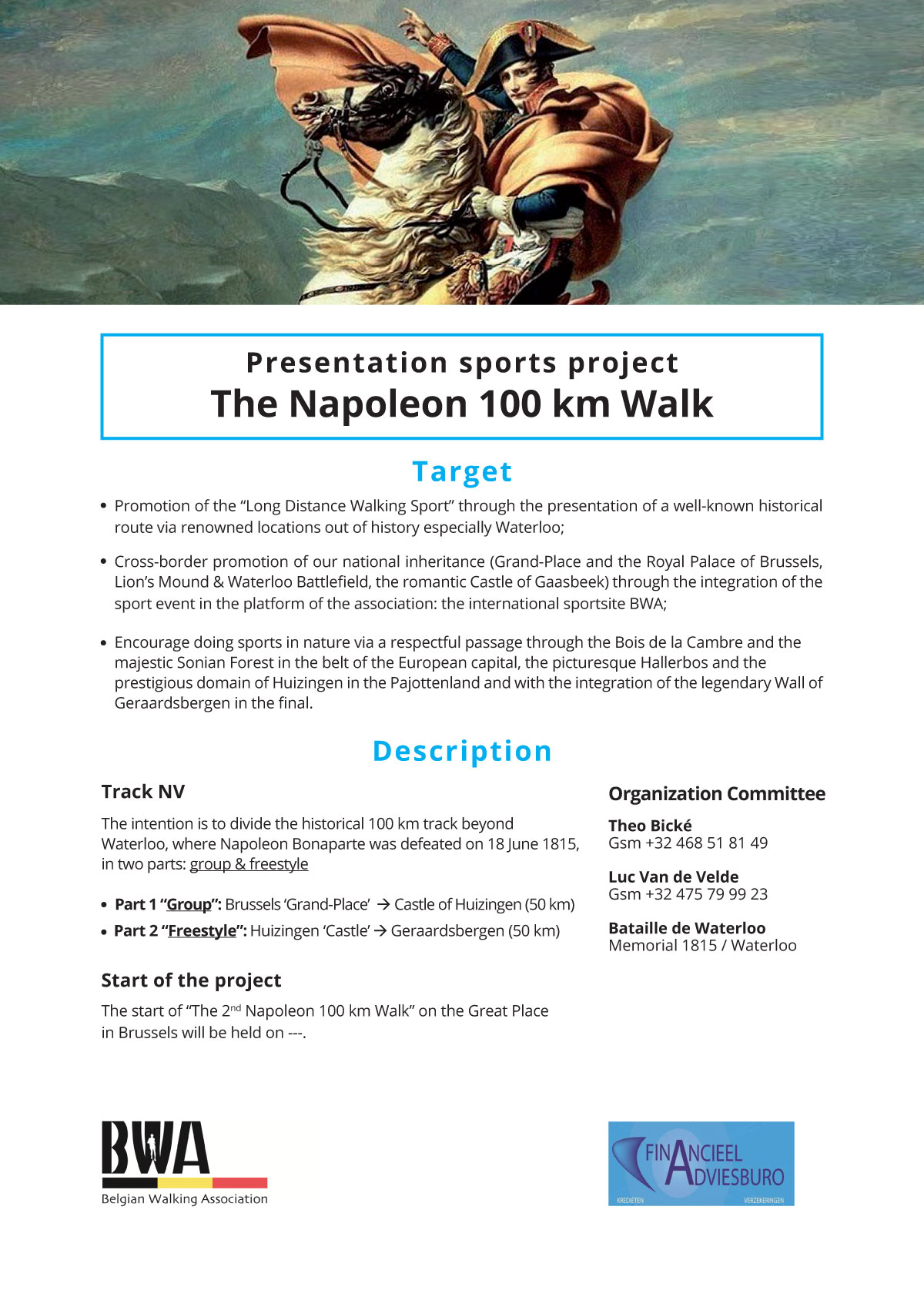 Presentation sports project
The Napoleon 100 km Walk

Target

• Promotion of the “Long Distance Walking Sport” through the presentation of a well-known historical route via renowned locations out of history especially Waterloo;

• Cross-border promotion of our national inheritance (Grand-Place and the Royal Palace of Brussels, Lion’s Mound & Waterloo Battlefield, the romantic Castle of Gaasbeek) through the integration of the sport event in the platform of the association: the international sportsite BWA;

• Encourage doing sports in nature via a respectful passage through the Bois de la Cambre and the majestic Sonian Forest in the belt of the European capital, the picturesque Hallerbos and the prestigious domain of Huizingen in the Pajottenland and with the integration of the legendary Wall of Geraardsbergen in the final.

Description

Track NV

The intention is to divide the historical 100 km track beyond Waterloo, where Napoleon Bonaparte was defeated on 18 June 1815, in two parts: group & freestyle

• Part 1 “Group”: Brussels ‘Grand-Place’ → Castle of Huizingen (50 km)
• Part 2 “Freestyle”: Huizingen ‘Castle’ → Geraardsbergen (50 km)

Start of the project

The start of “The 2$^{nd}$ Napoleon 100 km Walk” on the Great Place in Brussels will be held on ---.

Organization Committee

Theo Bické
Gsm +32 468 51 81 49

Luc Van de Velde
Gsm +32 475 79 99 23

Bataille de Waterloo
Memorial 1815 / Waterloo

BWA
Belgian Walking Association

FINANCIEEL ADVIESBURO
KREDIETEN VERZEKERINGEN